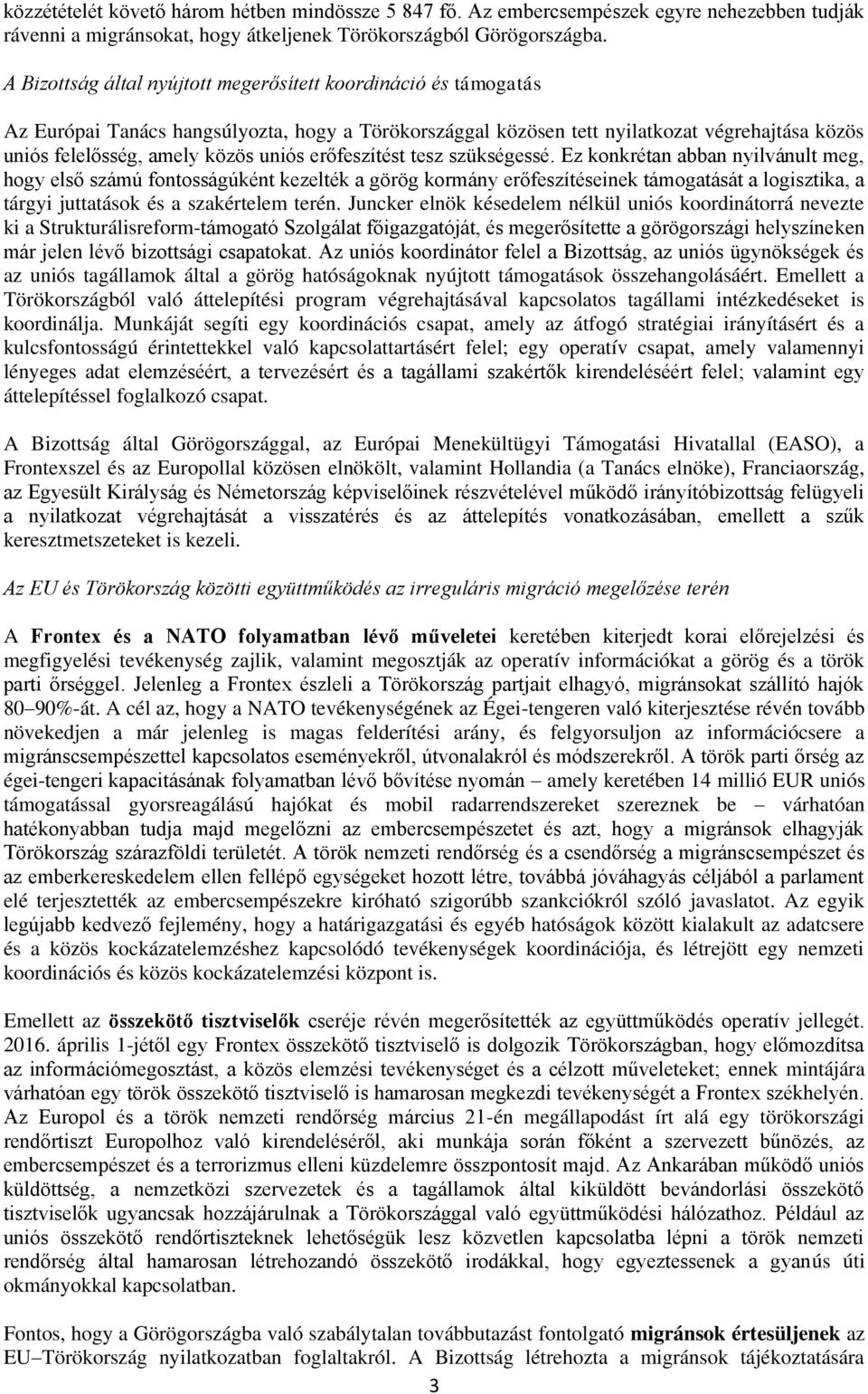 közzétételét követő három hétben mindössze 5 847 fő. Az embercsempészek egyre nehezebben tudják rávenni a migránsokat, hogy átkeljenek Törökországból Görögországba.

A Bizottság által nyújtott megerősített koordináció és támogatás

Az Európai Tanács hangsúlyozta, hogy a Törökországgal közösen tett nyilatkozat végrehajtása közös uniós felelősség, amely közös uniós erőfeszítést tesz szükségessé. Ez konkrétan abban nyilvánult meg, hogy első számú fontosságúként kezelték a görög kormány erőfeszítéseinek támogatását a logisztika, a tárgyi juttatások és a szakértelem terén. Juncker elnök késedelem nélkül uniós koordinátorrá nevezte ki a Strukturálisreform-támogató Szolgálat főigazgatóját, és megerősítette a görögországi helyszíneken már jelen lévő bizottsági csapatokat. Az uniós koordinátor felel a Bizottság, az uniós ügynökségek és az uniós tagállamok által a görög hatóságoknak nyújtott támogatások összehangolásáért. Emellett a Törökországból való áttelepítési program végrehajtásával kapcsolatos tagállami intézkedéseket is koordinálja. Munkáját segíti egy koordinációs csapat, amely az átfogó stratégiai irányításért és a kulcsfontosságú érintettekkel való kapcsolattartásért felel; egy operatív csapat, amely valamennyi lényeges adat elemzéséért, a tervezésért és a tagállami szakértők kirendeléséért felel; valamint egy áttelepítéssel foglalkozó csapat.

A Bizottság által Görögországgal, az Európai Menekültügyi Támogatási Hivatallal (EASO), a Frontexszel és az Europollal közösen elnökölt, valamint Hollandia (a Tanács elnöke), Franciaország, az Egyesült Királyság és Németország képviselőinek részvételével működő irányítóbizottság felügyeli a nyilatkozat végrehajtását a visszatérés és az áttelepítés vonatkozásában, emellett a szűk keresztmetszeteket is kezeli.

Az EU és Törökország közötti együttműködés az irreguláris migráció megelőzése terén

A Frontex és a NATO folyamatban lévő műveletei keretében kiterjedt korai előrejelzési és megfigyelési tevékenység zajlik, valamint megosztják az operatív információkat a görög és a török parti őrséggel. Jelenleg a Frontex észleli a Törökország partjait elhagyó, migránsokat szállító hajók 80–90%-át. A cél az, hogy a NATO tevékenységének az Égei-tengeren való kiterjesztése révén tovább növekedjen a már jelenleg is magas felderítési arány, és felgyorsuljon az információcsere a migránscsempészettel kapcsolatos eseményekről, útvonalakról és módszerekről. A török parti őrség az égei-tengeri kapacitásának folyamatban lévő bővítése nyomán – amely keretében 14 millió EUR uniós támogatással gyorsreagálású hajókat és mobil radarrendszereket szereznek be – várhatóan hatékonyabban tudja majd megelőzni az embercsempészetet és azt, hogy a migránsok elhagyják Törökország szárazföldi területét. A török nemzeti rendőrség és a csendőrség a migránscsempészet és az emberkereskedelem ellen fellépő egységeket hozott létre, továbbá jóváhagyás céljából a parlament elé terjesztették az embercsempészekre kiróható szigorúbb szankciókról szóló javaslatot. Az egyik legújabb kedvező fejlemény, hogy a határigazgatási és egyéb hatóságok között kialakult az adatcsere és a közös kockázatelemzéshez kapcsolódó tevékenységek koordinációja, és létrejött egy nemzeti koordinációs és közös kockázatelemzési központ is.

Emellett az összekötő tisztviselők cseréje révén megerősítették az együttműködés operatív jellegét. 2016. április 1-jétől egy Frontex összekötő tisztviselő is dolgozik Törökországban, hogy előmozdítsa az információmegosztást, a közös elemzési tevékenységet és a célzott műveleteket; ennek mintájára várhatóan egy török összekötő tisztviselő is hamarosan megkezdi tevékenységét a Frontex székhelyén. Az Europol és a török nemzeti rendőrség március 21-én megállapodást írt alá egy törökországi rendőrtiszt Europolhoz való kirendeléséről, aki munkája során főként a szervezett bűnözés, az embercsempészet és a terrorizmus elleni küzdelemre összpontosít majd. Az Ankarában működő uniós küldöttség, a nemzetközi szervezetek és a tagállamok által kiküldött bevándorlási összekötő tisztviselők ugyancsak hozzájárulnak a Törökországgal való együttműködési hálózathoz. Például az uniós összekötő rendőrtiszteknek lehetőségük lesz közvetlen kapcsolatba lépni a török nemzeti rendőrség által hamarosan létrehozandó összekötő irodákkal, hogy egyeztessenek a gyanús úti okmányokkal kapcsolatban.

Fontos, hogy a Görögországba való szabálytalan továbbutazást fontolgató migránsok értesüljenek az EU–Törökország nyilatkozatban foglaltakról. A Bizottság létrehozta a migránsok tájékoztatására

3